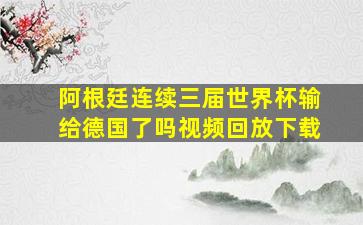 阿根廷连续三届世界杯输给德国了吗视频回放下载